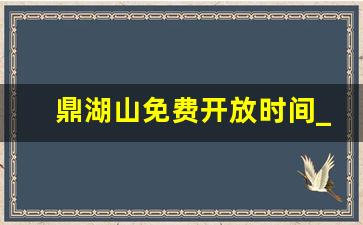 鼎湖山免费开放时间_